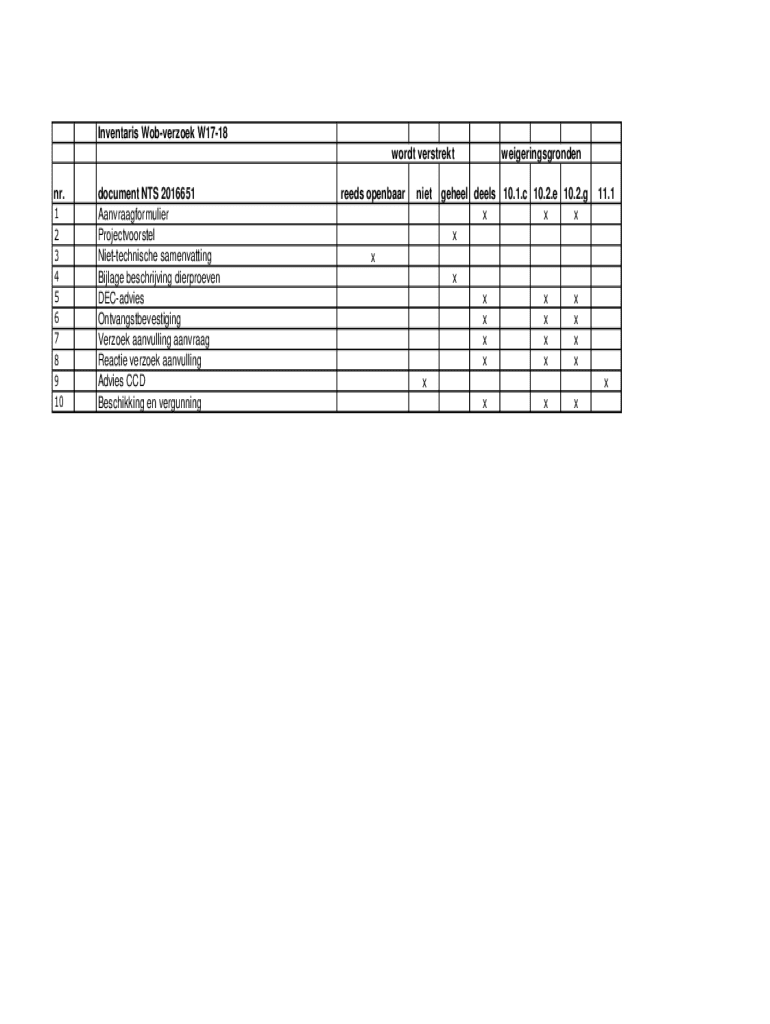 |  |  | Inventaris Wob-verzoek W17-18 |  |  |  |  |  |  |  |  |
|---|---|---|---|---|---|---|---|---|---|---|
|  |  |  | wordt verstrekt |  |  |  | weigeringsgronden |  |  |  |
| nr. |  | document NTS 2016651 | reeds openbaar | niet | geheel | deels | 10.1.c | 10.2.e | 10.2.g | 11.1 |
| 1 |  | Aanvraagformulier |  |  |  | x |  | x | x |  |
| 2 |  | Projectvoorstel |  |  | x |  |  |  |  |  |
| 3 |  | Niet-technische samenvatting | x |  |  |  |  |  |  |  |
| 4 |  | Bijlage beschrijving dierproeven |  |  | x |  |  |  |  |  |
| 5 |  | DEC-advies |  |  |  | x |  | x | x |  |
| 6 |  | Ontvangstbevestiging |  |  |  | x |  | x | x |  |
| 7 |  | Verzoek aanvulling aanvraag |  |  |  | x |  | x | x |  |
| 8 |  | Reactie verzoek aanvulling |  |  |  | x |  | x | x |  |
| 9 |  | Advies CCD |  | x |  |  |  |  |  | x |
| 10 |  | Beschikking en vergunning |  |  |  | x |  | x | x |  |